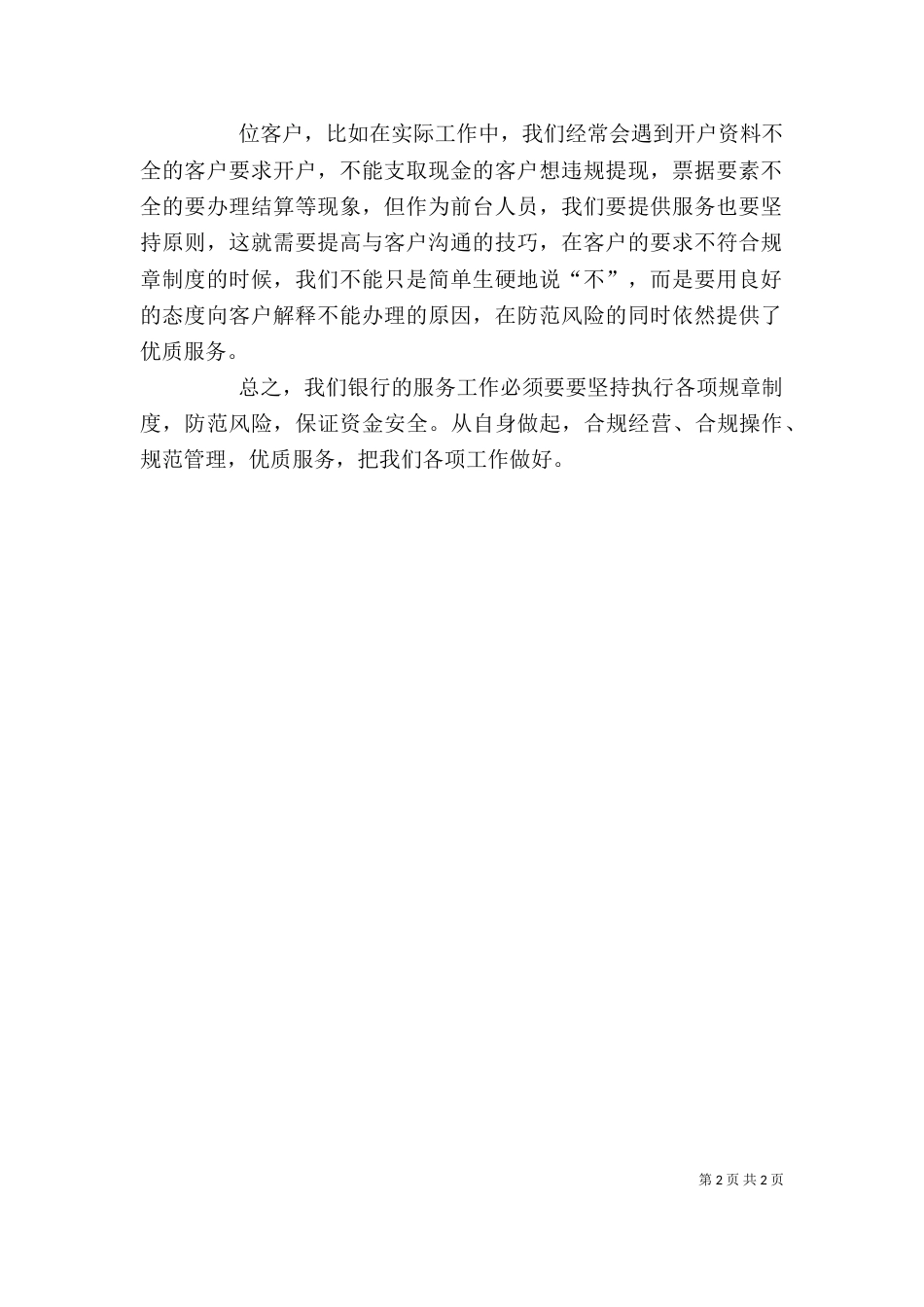 位客户，比如在实际工作中，我们经常会遇到开户资料不全的客户要求开户，不能支取现金的客户想违规提现，票据要素不全的要办理结算等现象，但作为前台人员，我们要提供服务也要坚持原则，这就需要提高与客户沟通的技巧，在客户的要求不符合规章制度的时候，我们不能只是简单生硬地说“不”，而是要用良好的态度向客户解释不能办理的原因，在防范风险的同时依然提供了优质服务。

总之，我们银行的服务工作必须要要坚持执行各项规章制度，防范风险，保证资金安全。从自身做起，合规经营、合规操作、规范管理，优质服务，把我们各项工作做好。

第 2 页 共 2 页